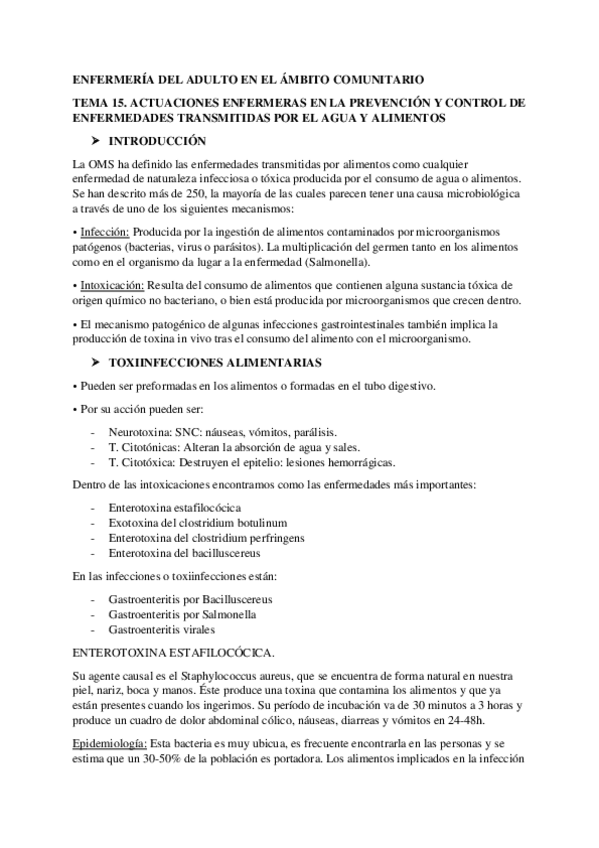 ENFERMERÍA DEL ADULTO EN EL ÁMBITO COMUNITARIO

TEMA 15. ACTUACIONES ENFERMERAS EN LA PREVENCIÓN Y CONTROL DE ENFERMEDADES TRANSMITIDAS POR EL AGUA Y ALIMENTOS

➤ INTRODUCCIÓN

La OMS ha definido las enfermedades transmitidas por alimentos como cualquier enfermedad de naturaleza infecciosa o tóxica producida por el consumo de agua o alimentos. Se han descrito más de 250, la mayoría de las cuales parecen tener una causa microbiológica a través de uno de los siguientes mecanismos:

• Infección: Producida por la ingestión de alimentos contaminados por microorganismos patógenos (bacterias, virus o parásitos). La multiplicación del germen tanto en los alimentos como en el organismo da lugar a la enfermedad (Salmonella).

• Intoxicación: Resulta del consumo de alimentos que contienen alguna sustancia tóxica de origen químico no bacteriano, o bien está producida por microorganismos que crecen dentro.

• El mecanismo patogénico de algunas infecciones gastrointestinales también implica la producción de toxina in vivo tras el consumo del alimento con el microorganismo.

➤ TOXIINFECCIONES ALIMENTARIAS

• Pueden ser preformadas en los alimentos o formadas en el tubo digestivo.

• Por su acción pueden ser:

- Neurotoxina: SNC: náuseas, vómitos, parálisis.
- T. Citotónicas: Alteran la absorción de agua y sales.
- T. Citotóxica: Destruyen el epitelio: lesiones hemorrágicas.

Dentro de las intoxicaciones encontramos como las enfermedades más importantes:

- Enterotoxina estafilocócica
- Exotoxina del clostridium botulinum
- Enterotoxina del clostridium perfringens
- Enterotoxina del bacilluscereus

En las infecciones o toxiinfecciones están:

- Gastroenteritis por Bacilluscereus
- Gastroenteritis por Salmonella
- Gastroenteritis virales

ENTEROTOXINA ESTAFILOCÓCICA.

Su agente causal es el Staphylococcus aureus, que se encuentra de forma natural en nuestra piel, nariz, boca y manos. Éste produce una toxina que contamina los alimentos y que ya están presentes cuando los ingerimos. Su período de incubación va de 30 minutos a 3 horas y produce un cuadro de dolor abdominal cólico, náuseas, diarreas y vómitos en 24-48h.

Epidemiología: Esta bacteria es muy ubicua, es frecuente encontrarla en las personas y se estima que un 30-50% de la población es portadora. Los alimentos implicados en la infección